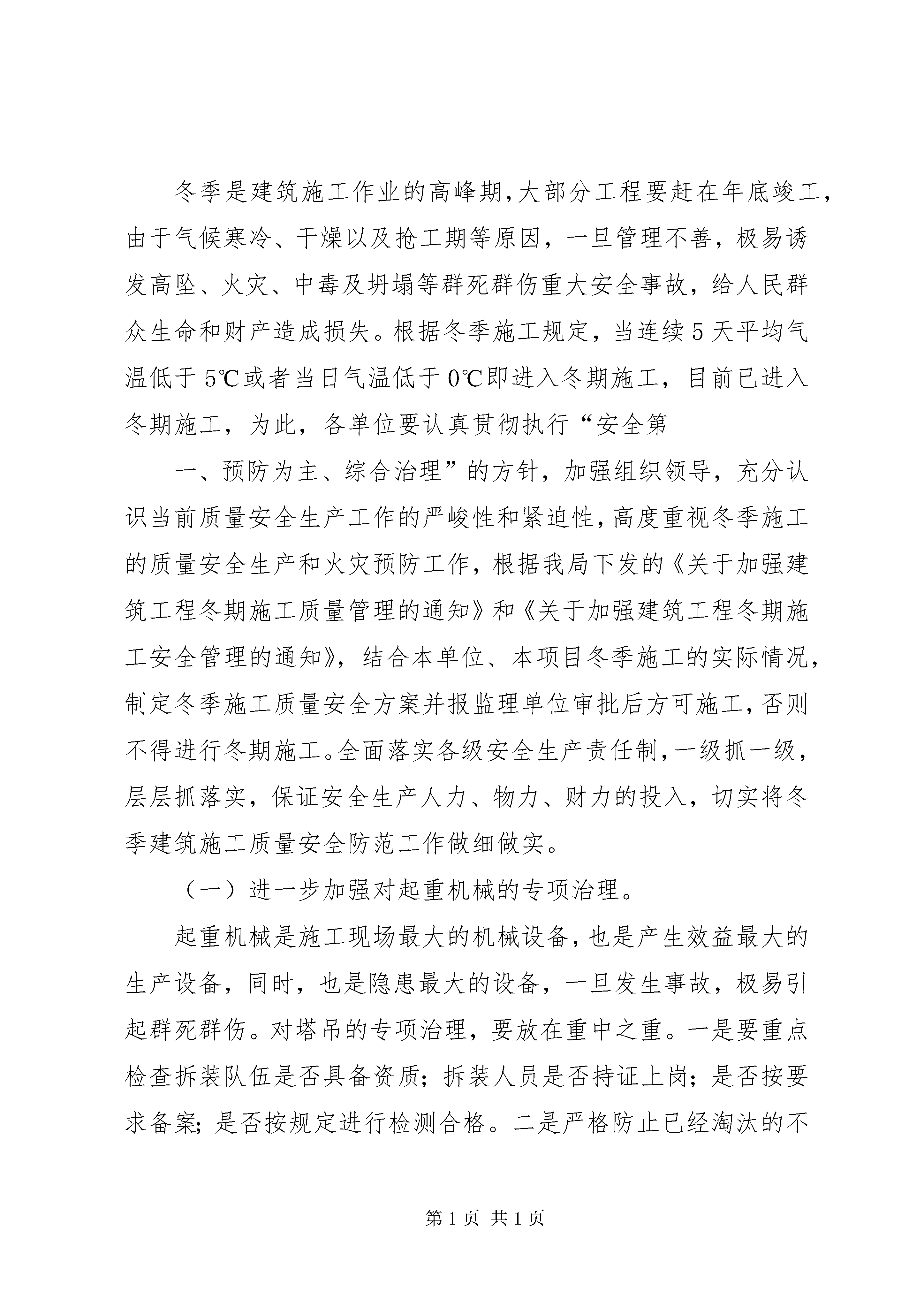 冬季是建筑施工作业的高峰期，大部分工程要赶在年底竣工，由于气候寒冷、干燥以及抢工期等原因，一旦管理不善，极易诱发高坠、火灾、中毒及坍塌等群死群伤重大安全事故，给人民群众生命和财产造成损失。根据冬季施工规定，当连续5天平均气温低于5℃或者当日气温低于0℃即进入冬期施工，目前已进入冬期施工，为此，各单位要认真贯彻执行“安全第

一、预防为主、综合治理”的方针，加强组织领导，充分认识当前质量安全生产工作的严峻性和紧迫性，高度重视冬季施工的质量安全生产和火灾预防工作，根据我局下发的《关于加强建筑工程冬期施工质量管理的通知》和《关于加强建筑工程冬期施工安全管理的通知》，结合本单位、本项目冬季施工的实际情况，制定冬季施工质量安全方案并报监理单位审批后方可施工，否则不得进行冬期施工。全面落实各级安全生产责任制，一级抓一级，层层抓落实，保证安全生产人力、物力、财力的投入，切实将冬季建筑施工质量安全防范工作做细做实。

（一）进一步加强对起重机械的专项治理。

起重机械是施工现场最大的机械设备，也是产生效益最大的生产设备，同时，也是隐患最大的设备，一旦发生事故，极易引起群死群伤。对塔吊的专项治理，要放在重中之重。一是要重点检查拆装队伍是否具备资质；拆装人员是否持证上岗；是否按要求备案；是否按规定进行检测合格。二是严格防止已经淘汰的不

第1页 共1页